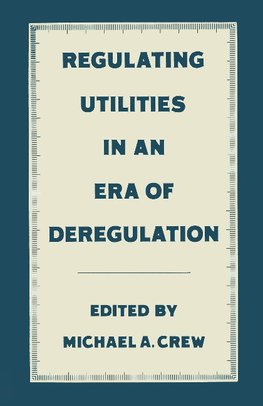 REGULATING UTILITIES IN AN ERA OF DEREGULATION

EDITED BY
MICHAEL A. CREW